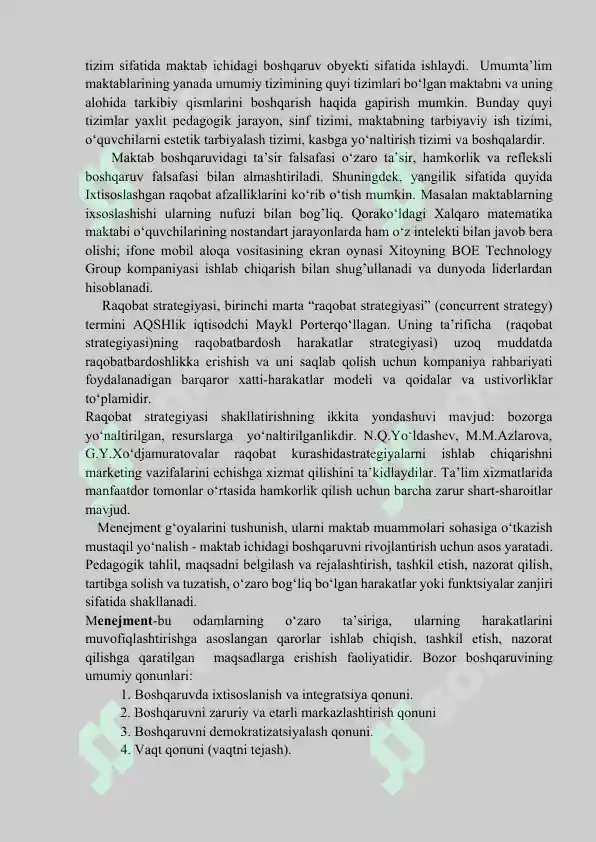 tizim sifatida maktab ichidagi boshqaruv obyekti sifatida ishlaydi. Umumta'lim maktablarining yanada umumiy tizimining quyi tizimlari bo'lgan maktabni va uning alohida tarkibiy qismlarini boshqarish haqida gapirish mumkin. Bunday quyi tizimlar yaxlit pedagogik jarayon, sinf tizimi, maktabning tarbiyaviy ish tizimi, o'quvchilarni estetik tarbiyalash tizimi, kasbga yo'naltirish tizimi va boshqalardir.

Maktab boshqaruvidagi ta'sir falsafasi o'zaro ta'sir, hamkorlik va refleksli boshqaruv falsafasi bilan almashtiriladi. Shuningdek, yangilik sifatida quyida Ixtisoslashgan raqobat afzalliklarini ko'rib o'tish mumkin. Masalan maktablarning ixsoslashishi ularning nufuzi bilan bog'liq. Qorako'ldagi Xalqaro matematika maktabi o'quvchilarining nostandart jarayonlarda ham o'z intelekti bilan javob bera olishi; ifone mobil aloqa vositasining ekran oynasi Xitoyning BOE Technology Group kompaniyasi ishlab chiqarish bilan shug'ullanadi va dunyoda liderlardan hisoblanadi.

Raqobat strategiyasi, birinchi marta "raqobat strategiyasi" (concurrent strategy) termini AQSHlik iqtisodchi Maykl Porterqo'llagan. Uning ta'rificha (raqobat strategiyasi)ning raqobatbardosh harakatlar strategiyasi) uzoq muddatda raqobatbardoshlikka erishish va uni saqlab qolish uchun kompaniya rahbariyati foydalanadigan barqaror xatti-harakatlar modeli va qoidalar va ustivorliklar to'plamidir.

Raqobat strategiyasi shakllatirishning ikkita yondashuvi mavjud: bozorga yo'naltirilgan, resurslarga yo'naltirilganlikdir. N.Q.Yo'ldashev, M.M.Azlarova, G.Y.Xo'djamuratovalar raqobat kurashidastrategiyalarni ishlab chiqarishni marketing vazifalarini echishga xizmat qilishini ta'kidlaydilar. Ta'lim xizmatlarida manfaatdor tomonlar o'rtasida hamkorlik qilish uchun barcha zarur shart-sharoitlar mavjud.

Menejment g'oyalarini tushunish, ularni maktab muammolari sohasiga o'tkazish mustaqil yo'nalish - maktab ichidagi boshqaruvni rivojlantirish uchun asos yaratadi. Pedagogik tahlil, maqsadni belgilash va rejalashtirish, tashkil etish, nazorat qilish, tartibga solish va tuzatish, o'zaro bog'liq bo'lgan harakatlar yoki funktsiyalar zanjiri sifatida shakllanadi.

Menejment-bu odamlarning o'zaro ta'siriga, ularning harakatlarini muvofiqlashtirishga asoslangan qarorlar ishlab chiqish, tashkil etish, nazorat qilishga qaratilgan maqsadlarga erishish faoliyatidir. Bozor boshqaruvining umumiy qonunlari:

1. Boshqaruvda ixtisoslanish va integratsiya qonuni.
2. Boshqaruvni zaruriy va etarli markazlashtirish qonuni
3. Boshqaruvni demokratizatsiyalash qonuni.
4. Vaqt qonuni (vaqtni tejash).